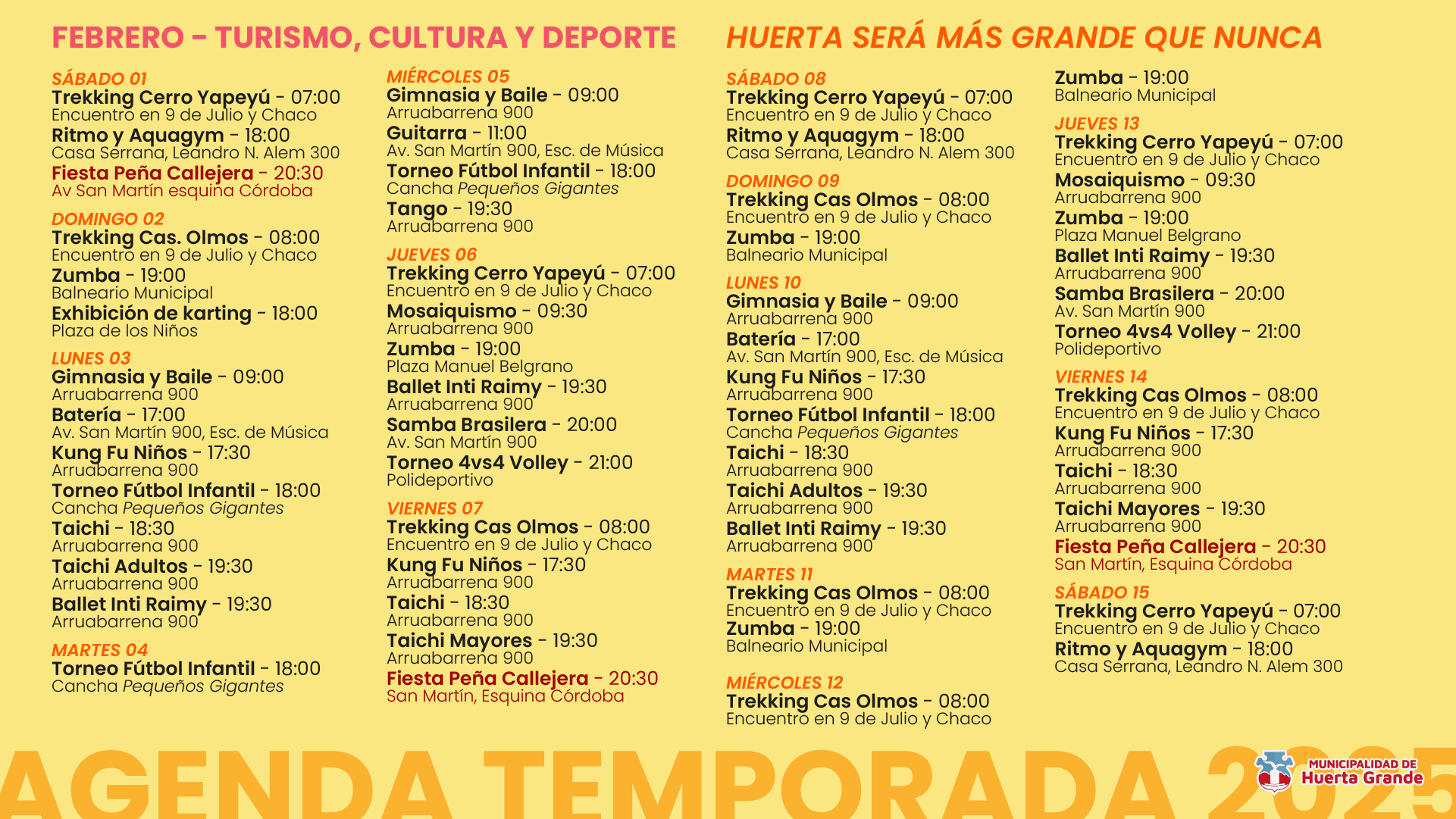 FEBRERO - TURISMO, CULTURA Y DEPORTE

SÁBADO 01
Trekking Cerro Yapeyú - 07:00
Encuentro en 9 de Julio y Chaco
Ritmo y Aquagym - 18:00
Casa Serrana, Leandro N. Alem 300
Fiesta Peña Callejera - 20:30
Av San Martín esquina Córdoba

DOMINGO 02
Trekking Cas. Olmos - 08:00
Encuentro en 9 de Julio y Chaco
Zumba - 19:00
Balneario Municipal
Exhibición de karting - 18:00
Plaza de los Niños

LUNES 03
Gimnasia y Baile - 09:00
Arruabarrena 900
Batería - 17:00
Av. San Martín 900, Esc. de Música
Kung Fu Niños - 17:30
Arruabarrena 900
Torneo Fútbol Infantil - 18:00
Cancha Pequeños Gigantes
Taichi - 18:30
Arruabarrena 900
Taichi Adultos - 19:30
Arruabarrena 900
Ballet Inti Raimy - 19:30
Arruabarrena 900

MARTES 04
Torneo Fútbol Infantil - 18:00
Cancha Pequeños Gigantes

MIÉRCOLES 05
Gimnasia y Baile - 09:00
Arruabarrena 900
Guitarra - 11:00
Av. San Martín 900, Esc. de Música
Torneo Fútbol Infantil - 18:00
Cancha Pequeños Gigantes
Tango - 19:30
Arruabarrena 900

JUEVES 06
Trekking Cerro Yapeyú - 07:00
Encuentro en 9 de Julio y Chaco
Mosaiquismo - 09:30
Arruabarrena 900
Zumba - 19:00
Plaza Manuel Belgrano
Ballet Inti Raimy - 19:30
Arruabarrena 900
Samba Brasilera - 20:00
Av. San Martín 900
Torneo 4vs4 Volley - 21:00
Polideportivo

VIERNES 07
Trekking Cas Olmos - 08:00
Encuentro en 9 de Julio y Chaco
Kung Fu Niños - 17:30
Arruabarrena 900
Taichi - 18:30
Arruabarrena 900
Taichi Mayores - 19:30
Arruabarrena 900
Fiesta Peña Callejera - 20:30
San Martín, Esquina Córdoba

HUERTA SERÁ MÁS GRANDE QUE NUNCA

SÁBADO 08
Trekking Cerro Yapeyú - 07:00
Encuentro en 9 de Julio y Chaco
Ritmo y Aquagym - 18:00
Casa Serrana, Leandro N. Alem 300

DOMINGO 09
Trekking Cas Olmos - 08:00
Encuentro en 9 de Julio y Chaco
Zumba - 19:00
Balneario Municipal

LUNES 10
Gimnasia y Baile - 09:00
Arruabarrena 900
Batería - 17:00
Av. San Martín 900, Esc. de Música
Kung Fu Niños - 17:30
Arruabarrena 900
Torneo Fútbol Infantil - 18:00
Cancha Pequeños Gigantes
Taichi - 18:30
Arruabarrena 900
Taichi Adultos - 19:30
Arruabarrena 900
Ballet Inti Raimy - 19:30
Arruabarrena 900

MARTES 11
Trekking Cas Olmos - 08:00
Encuentro en 9 de Julio y Chaco
Zumba - 19:00
Balneario Municipal

MIÉRCOLES 12
Trekking Cas Olmos - 08:00
Encuentro en 9 de Julio y Chaco

Zumba - 19:00
Balneario Municipal

JUEVES 13
Trekking Cerro Yapeyú - 07:00
Encuentro en 9 de Julio y Chaco
Mosaiquismo - 09:30
Arruabarrena 900
Zumba - 19:00
Plaza Manuel Belgrano
Ballet Inti Raimy - 19:30
Arruabarrena 900
Samba Brasilera - 20:00
Av. San Martín 900
Torneo 4vs4 Volley - 21:00
Polideportivo

VIERNES 14
Trekking Cas Olmos - 08:00
Encuentro en 9 de Julio y Chaco
Kung Fu Niños - 17:30
Arruabarrena 900
Taichi - 18:30
Arruabarrena 900
Taichi Mayores - 19:30
Arruabarrena 900
Fiesta Peña Callejera - 20:30
San Martín, Esquina Córdoba

SÁBADO 15
Trekking Cerro Yapeyú - 07:00
Encuentro en 9 de Julio y Chaco
Ritmo y Aquagym - 18:00
Casa Serrana, Leandro N. Alem 300

AGENDA TEMPORADA 2025

MUNICIPALIDAD DE
Huerta Grande